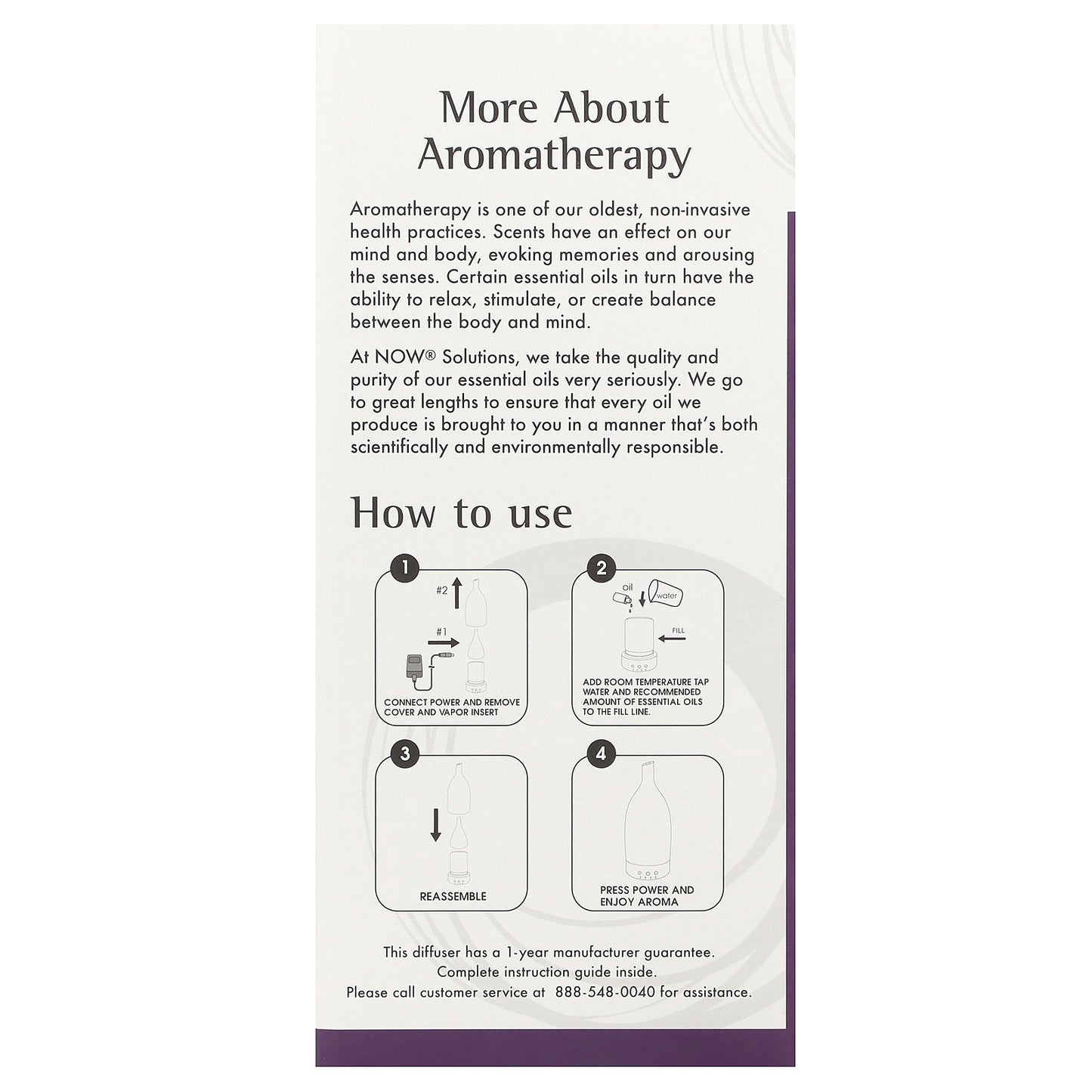 More About Aromatherapy

Aromatherapy is one of our oldest, non-invasive health practices. Scents have an effect on our mind and body, evoking memories and arousing the senses. Certain essential oils in turn have the ability to relax, stimulate, or create balance between the body and mind.

At NOW® Solutions, we take the quality and purity of our essential oils very seriously. We go to great lengths to ensure that every oil we produce is brought to you in a manner that's both scientifically and environmentally responsible.

How to use

1
#2
#1
CONNECT POWER AND REMOVE COVER AND VAPOR INSERT

2
oil
water
FILL
ADD ROOM TEMPERATURE TAP WATER AND RECOMMENDED AMOUNT OF ESSENTIAL OILS TO THE FILL LINE.

3
REASSEMBLE

4
PRESS POWER AND ENJOY AROMA

This diffuser has a 1-year manufacturer guarantee.
Complete instruction guide inside.
Please call customer service at 888-548-0040 for assistance.